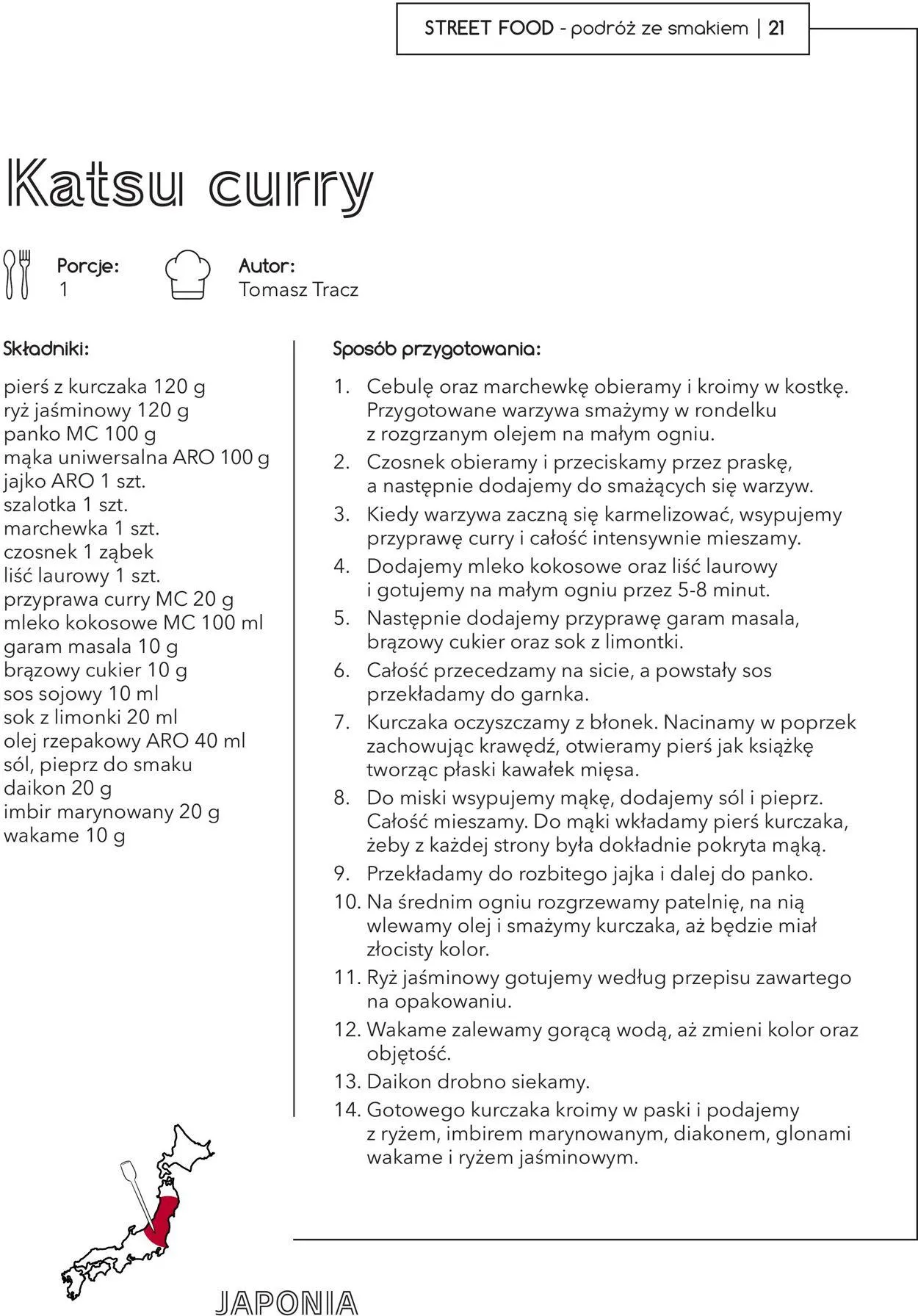 STREET FOOD - podróż ze smakiem | 21

Katsu curry

Porcje:
1

Autor:
Tomasz Tracz

Składniki:

pierś z kurczaka 120 g
ryż jaśminowy 120 g
panko MC 100 g
mąka uniwersalna ARO 100 g
jajko ARO 1 szt.
szalotka 1 szt.
marchewka 1 szt.
czosnek 1 ząbek
liść laurowy 1 szt.
przyprawa curry MC 20 g
mleko kokosowe MC 100 ml
garam masala 10 g
brązowy cukier 10 g
sos sojowy 10 ml
sok z limonki 20 ml
olej rzepakowy ARO 40 ml
sól, pieprz do smaku
daikon 20 g
imbir marynowany 20 g
wakame 10 g

Sposób przygotowania:

1. Cebulę oraz marchewkę obieramy i kroimy w kostkę. Przygotowane warzywa smażymy w rondelku z rozgrzanym olejem na małym ogniu.
2. Czosnek obieramy i przeciskamy przez praskę, a następnie dodajemy do smażących się warzyw.
3. Kiedy warzywa zaczną się karmelizować, wsypujemy przyprawę curry i całość intensywnie mieszamy.
4. Dodajemy mleko kokosowe oraz liść laurowy i gotujemy na małym ogniu przez 5-8 minut.
5. Następnie dodajemy przyprawę garam masala, brązowy cukier oraz sok z limontki.
6. Całość przecedzamy na sicie, a powstały sos przekładamy do garnka.
7. Kurczaka oczyszczamy z błonek. Nacinamy w poprzek zachowując krawędź, otwieramy pierś jak książkę tworząc płaski kawałek mięsa.
8. Do miski wsypujemy mąkę, dodajemy sól i pieprz. Całość mieszamy. Do mąki wkładamy pierś kurczaka, żeby z każdej strony była dokładnie pokryta mąką.
9. Przekładamy do rozbitego jajka i dalej do panko.
10. Na średnim ogniu rozgrzewamy patelnię, na nią wlewamy olej i smażymy kurczaka, aż będzie miał złocisty kolor.
11. Ryż jaśminowy gotujemy według przepisu zawartego na opakowaniu.
12. Wakame zalewamy gorącą wodą, aż zmieni kolor oraz objętość.
13. Daikon drobno siekamy.
14. Gotowego kurczaka kroimy w paski i podajemy z ryżem, imbirem marynowanym, diakonem, glonami wakame i ryżem jaśminowym.

JAPONIA